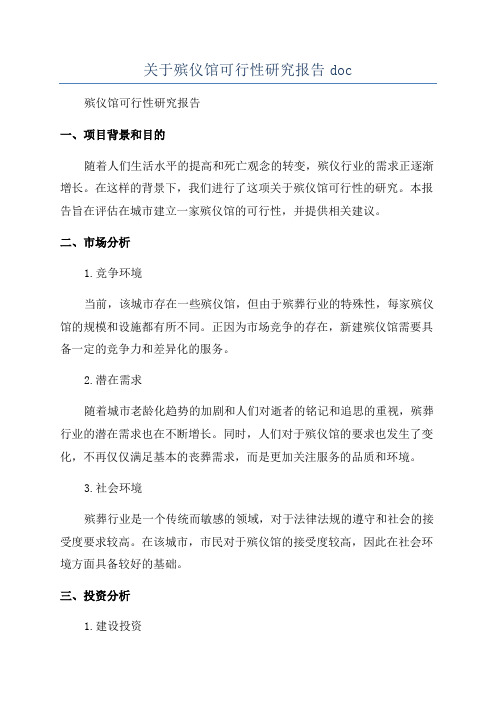 关于殡仪馆可行性研究报告 doc

殡仪馆可行性研究报告

一、项目背景和目的

随着人们生活水平的提高和死亡观念的转变，殡仪行业的需求正逐渐增长。在这样的背景下，我们进行了这项关于殡仪馆可行性的研究。本报告旨在评估在城市建立一家殡仪馆的可行性，并提供相关建议。

二、市场分析

1.竞争环境

当前，该城市存在一些殡仪馆，但由于殡葬行业的特殊性，每家殡仪馆的规模和设施都有所不同。正因为市场竞争的存在，新建殡仪馆需要具备一定的竞争力和差异化的服务。

2.潜在需求

随着城市老龄化趋势的加剧和人们对逝者的铭记和追思的重视，殡葬行业的潜在需求也在不断增长。同时，人们对于殡仪馆的要求也发生了变化，不再仅仅满足基本的丧葬需求，而是更加关注服务的品质和环境。

3.社会环境

殡葬行业是一个传统而敏感的领域，对于法律法规的遵守和社会的接受度要求较高。在该城市，市民对于殡仪馆的接受度较高，因此在社会环境方面具备较好的基础。

三、投资分析

1.建设投资